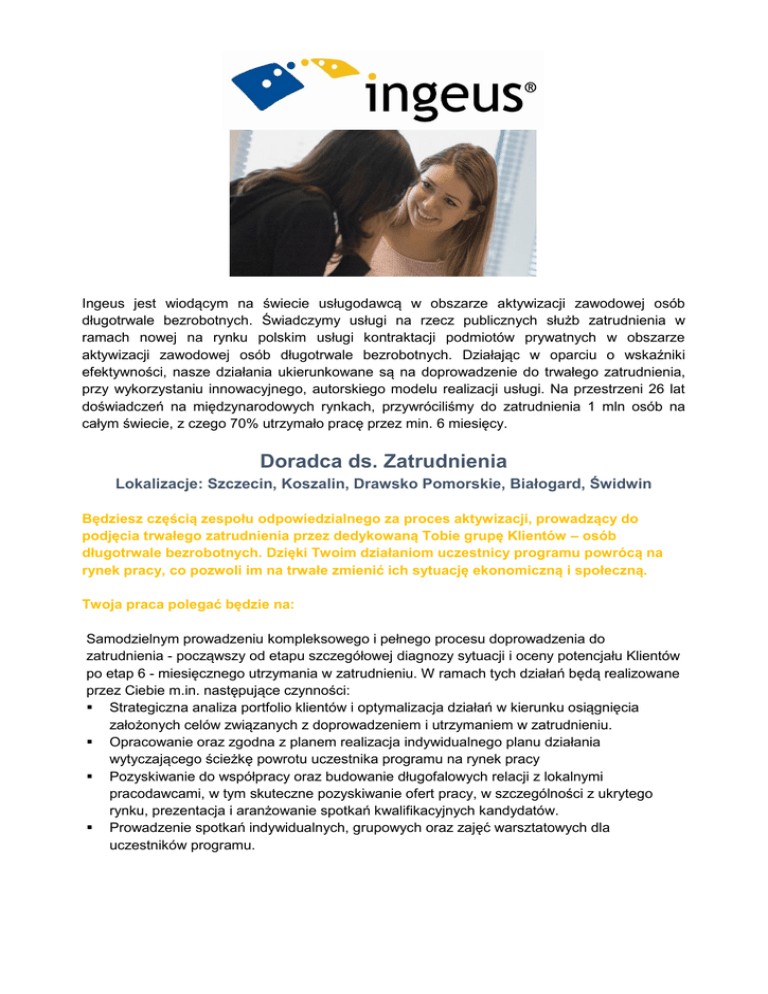 ingeus®

Ingeus jest wiodącym na świecie usługodawcą w obszarze aktywizacji zawodowej osób długotrwale bezrobotnych. Świadczymy usługi na rzecz publicznych służb zatrudnienia w ramach nowej na rynku polskim usługi kontraktacji podmiotów prywatnych w obszarze aktywizacji zawodowej osób długotrwale bezrobotnych. Działając w oparciu o wskaźniki efektywności, nasze działania ukierunkowane są na doprowadzenie do trwałego zatrudnienia, przy wykorzystaniu innowacyjnego, autorskiego modelu realizacji usługi. Na przestrzeni 26 lat doświadczeń na międzynarodowych rynkach, przywróciliśmy do zatrudnienia 1 mln osób na całym świecie, z czego 70% utrzymało pracę przez min. 6 miesięcy.

Doradca ds. Zatrudnienia

Lokalizacje: Szczecin, Koszalin, Drawsko Pomorskie, Białogard, Świdwin

Będziesz częścią zespołu odpowiedzialnego za proces aktywizacji, prowadzący do podjęcia trwałego zatrudnienia przez dedykowaną Tobie grupę Klientów – osób długotrwale bezrobotnych. Dzięki Twoim działaniom uczestnicy programu powrócą na rynek pracy, co pozwoli im na trwałe zmienić ich sytuację ekonomiczną i społeczną.

Twoja praca polegać będzie na:

Samodzielnym prowadzeniu kompleksowego i pełnego procesu doprowadzenia do zatrudnienia - począwszy od etapu szczegółowej diagnozy sytuacji i oceny potencjału Klientów po etap 6 - miesięcznego utrzymania w zatrudnieniu. W ramach tych działań będą realizowane przez Ciebie m.in. następujące czynności:
▪ Strategiczna analiza portfolio klientów i optymalizacja działań w kierunku osiągnięcia założonych celów związanych z doprowadzeniem i utrzymaniem w zatrudnieniu.
▪ Opracowanie oraz zgodna z planem realizacja indywidualnego planu działania wytyczającego ścieżkę powrotu uczestnika programu na rynek pracy
▪ Pozyskiwanie do współpracy oraz budowanie długofalowych relacji z lokalnymi pracodawcami, w tym skuteczne pozyskiwanie ofert pracy, w szczególności z ukrytego rynku, prezentacja i aranżowanie spotkań kwalifikacyjnych kandydatów.
▪ Prowadzenie spotkań indywidualnych, grupowych oraz zajęć warsztatowych dla uczestników programu.